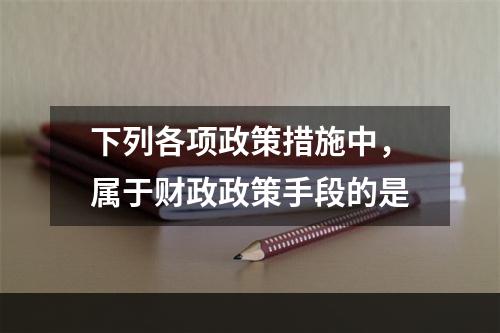 下列各项政策措施中，属于财政政策手段的是